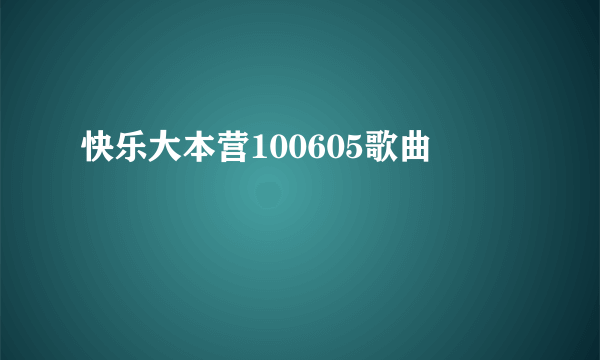 快乐大本营100605歌曲